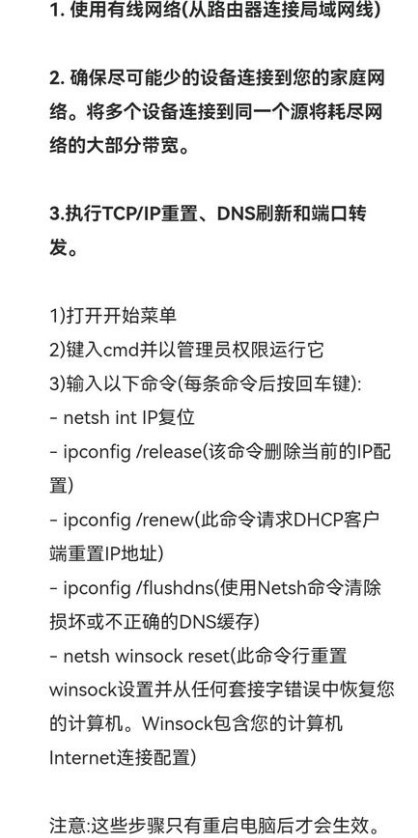 1. 使用有线网络(从路由器连接局域网线)

2. 确保尽可能少的设备连接到您的家庭网络。将多个设备连接到同一个源将耗尽网络的大部分带宽。

3.执行TCP/IP重置、DNS刷新和端口转发。

1)打开开始菜单
2)键入cmd并以管理员权限运行它
3)输入以下命令(每条命令后按回车键):
- netsh int IP复位
- ipconfig /release(该命令删除当前的IP配置)
- ipconfig /renew(此命令请求DHCP客户端重置IP地址)
- ipconfig /flushdns(使用Netsh命令清除损坏或不正确的DNS缓存)
- netsh winsock reset(此命令行重置winsock设置并从任何套接字错误中恢复您的计算机。Winsock包含您的计算机Internet连接配置)

注意:这些步骤只有重启电脑后才会生效。